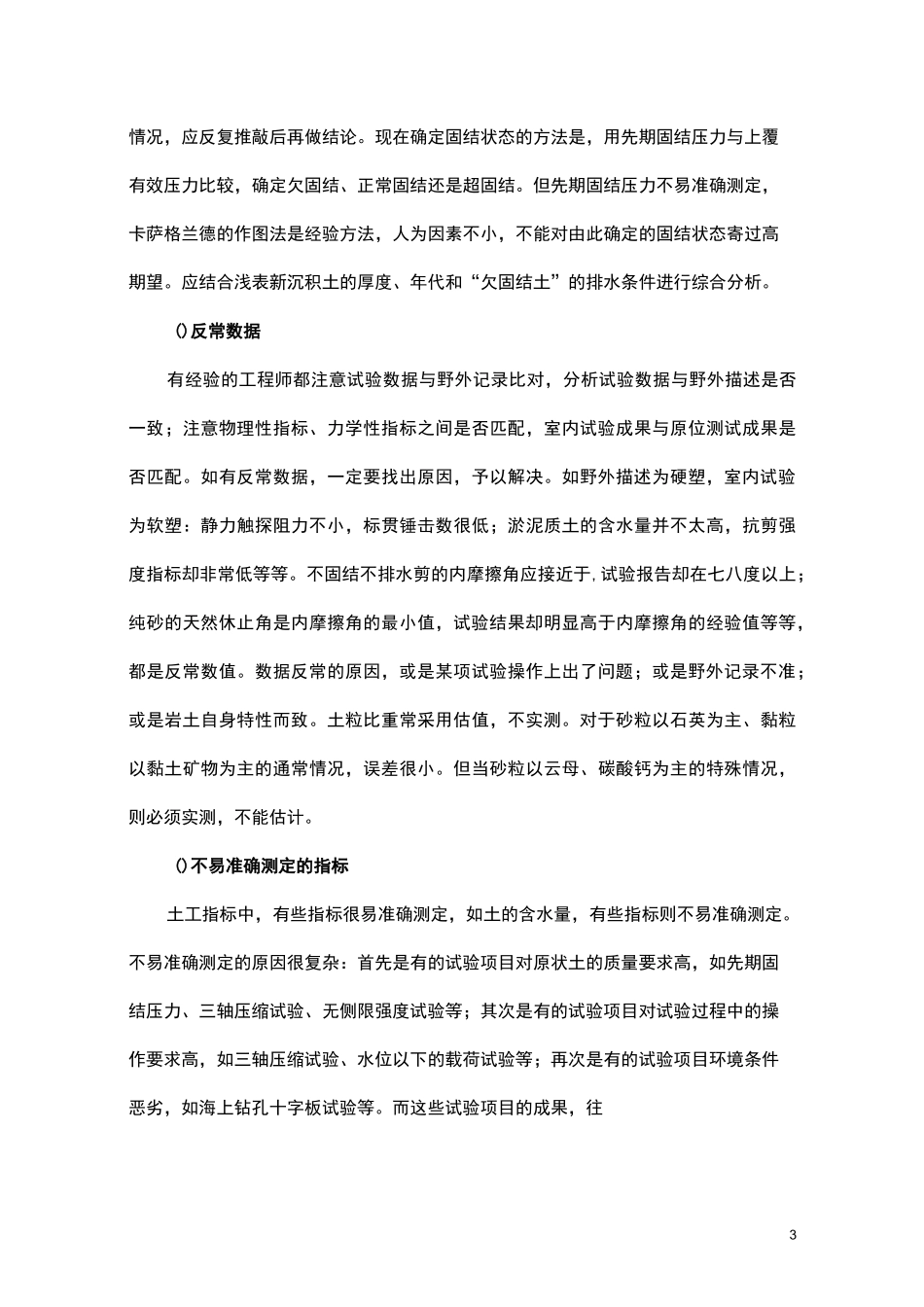 情况，应反复推敲后再做结论。现在确定固结状态的方法是，用先期固结压力与上覆有效压力比较，确定欠固结、正常固结还是超固结。但先期固结压力不易准确测定，卡萨格兰德的作图法是经验方法，人为因素不小，不能对由此确定的固结状态寄过高期望。应结合浅表新沉积土的厚度、年代和“欠固结土”的排水条件进行综合分析。

()反常数据

有经验的工程师都注意试验数据与野外记录比对，分析试验数据与野外描述是否一致；注意物理性指标、力学性指标之间是否匹配，室内试验成果与原位测试成果是否匹配。如有反常数据，一定要找出原因，予以解决。如野外描述为硬塑，室内试验为软塑：静力触探阻力不小，标贯锤击数很低；淤泥质土的含水量并不太高，抗剪强度指标却非常低等等。不固结不排水剪的内摩擦角应接近于，试验报告却在七八度以上；纯砂的天然休止角是内摩擦角的最小值，试验结果却明显高于内摩擦角的经验值等等，都是反常数值。数据反常的原因，或是某项试验操作上出了问题；或是野外记录不准；或是岩土自身特性而致。土粒比重常采用估值，不实测。对于砂粒以石英为主、黏粒以黏土矿物为主的通常情况，误差很小。但当砂粒以云母、碳酸钙为主的特殊情况，则必须实测，不能估计。

()不易准确测定的指标

土工指标中，有些指标很易准确测定，如土的含水量，有些指标则不易准确测定。不易准确测定的原因很复杂：首先是有的试验项目对原状土的质量要求高，如先期固结压力、三轴压缩试验、无侧限强度试验等；其次是有的试验项目对试验过程中的操作要求高，如三轴压缩试验、水位以下的载荷试验等；再次是有的试验项目环境条件恶劣，如海上钻孔十字板试验等。而这些试验项目的成果，往

3